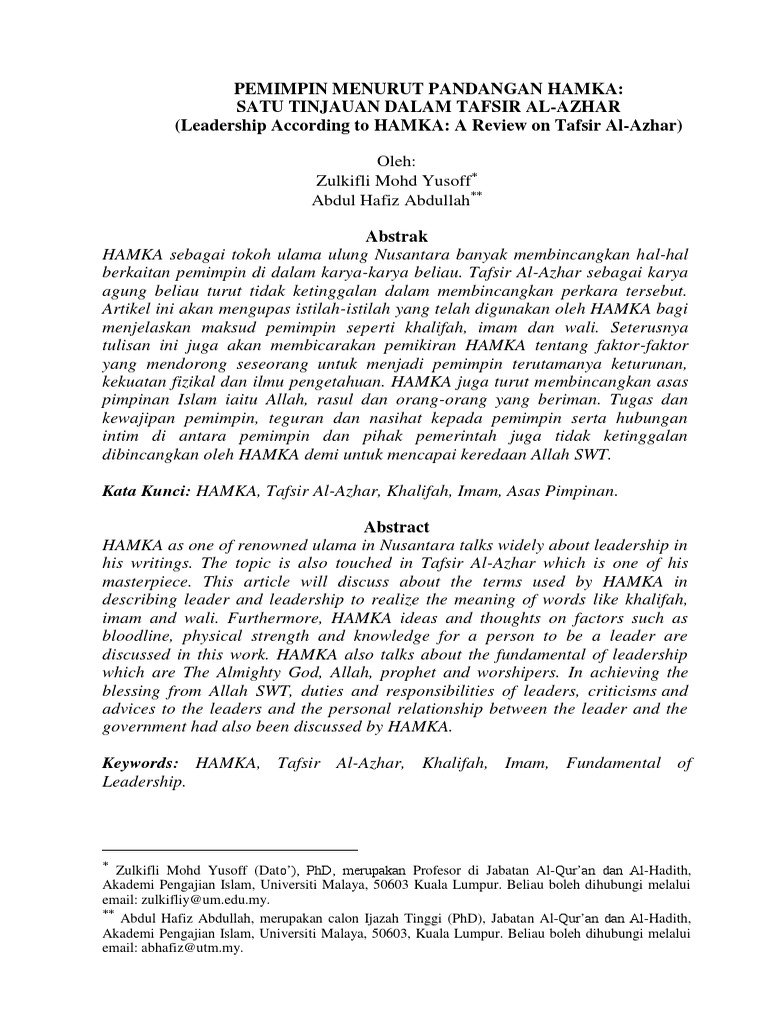 PEMIMPIN MENURUT PANDANGAN HAMKA:
SATU TINJAUAN DALAM TAFSIR AL-AZHAR
(Leadership According to HAMKA: A Review on Tafsir Al-Azhar)

Oleh:
Zulkifli Mohd Yusoff*
Abdul Hafiz Abdullah**

Abstrak

HAMKA sebagai tokoh ulama ulung Nusantara banyak membincangkan hal-hal berkaitan pemimpin di dalam karya-karya beliau. Tafsir Al-Azhar sebagai karya agung beliau turut tidak ketinggalan dalam membincangkan perkara tersebut. Artikel ini akan mengupas istilah-istilah yang telah digunakan oleh HAMKA bagi menjelaskan maksud pemimpin seperti khalifah, imam dan wali. Seterusnya tulisan ini juga akan membicarakan pemikiran HAMKA tentang faktor-faktor yang mendorong seseorang untuk menjadi pemimpin terutamanya keturunan, kekuatan fizikal dan ilmu pengetahuan. HAMKA juga turut membincangkan asas pimpinan Islam iaitu Allah, rasul dan orang-orang yang beriman. Tugas dan kewajipan pemimpin, teguran dan nasihat kepada pemimpin serta hubungan intim di antara pemimpin dan pihak pemerintah juga tidak ketinggalan dibincangkan oleh HAMKA demi untuk mencapai keredaan Allah SWT.

Kata Kunci: HAMKA, Tafsir Al-Azhar, Khalifah, Imam, Asas Pimpinan.

Abstract

HAMKA as one of renowned ulama in Nusantara talks widely about leadership in his writings. The topic is also touched in Tafsir Al-Azhar which is one of his masterpiece. This article will discuss about the terms used by HAMKA in describing leader and leadership to realize the meaning of words like khalifah, imam and wali. Furthermore, HAMKA ideas and thoughts on factors such as bloodline, physical strength and knowledge for a person to be a leader are discussed in this work. HAMKA also talks about the fundamental of leadership which are The Almighty God, Allah, prophet and worshipers. In achieving the blessing from Allah SWT, duties and responsibilities of leaders, criticisms and advices to the leaders and the personal relationship between the leader and the government had also been discussed by HAMKA.

Keywords: HAMKA, Tafsir Al-Azhar, Khalifah, Imam, Fundamental of Leadership.

* Zulkifli Mohd Yusoff (Dato'), PhD, merupakan Profesor di Jabatan Al-Qur'an dan Al-Hadith, Akademi Pengajian Islam, Universiti Malaya, 50603 Kuala Lumpur. Beliau boleh dihubungi melalui email: zulkifliy@um.edu.my.
** Abdul Hafiz Abdullah, merupakan calon Ijazah Tinggi (PhD), Jabatan Al-Qur'an dan Al-Hadith, Akademi Pengajian Islam, Universiti Malaya, 50603, Kuala Lumpur. Beliau boleh dihubungi melalui email: abhafiz@utm.my.